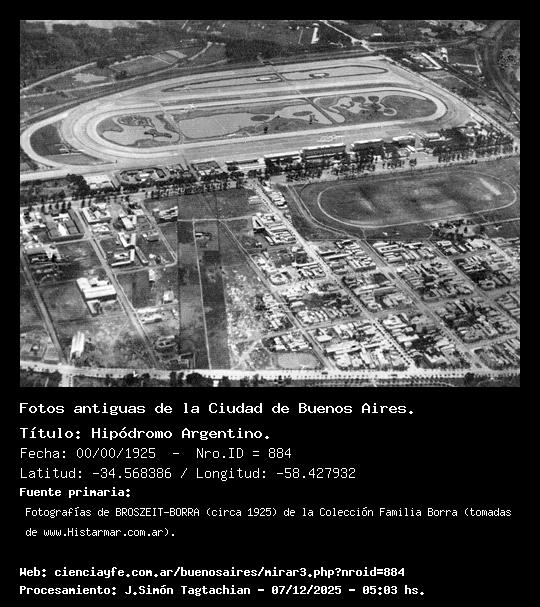 Fotos antiguas de la Ciudad de Buenos Aires.

Título: Hipódromo Argentino.

Fecha: 00/00/1925 - Nro.ID = 884

Latitud: -34.568386 / Longitud: -58.427932

Fuente primaria:

Fotografías de BROSZEIT-BORRA (circa 1925) de la Colección Familia Borra (tomadas de www.Histarmar.com.ar).

Web: cienciayfe.com.ar/buenosaires/mirar3.php?nroid=884

Procesamiento: J.Simón Tagtachian - 07/12/2025 - 05:03 hs.